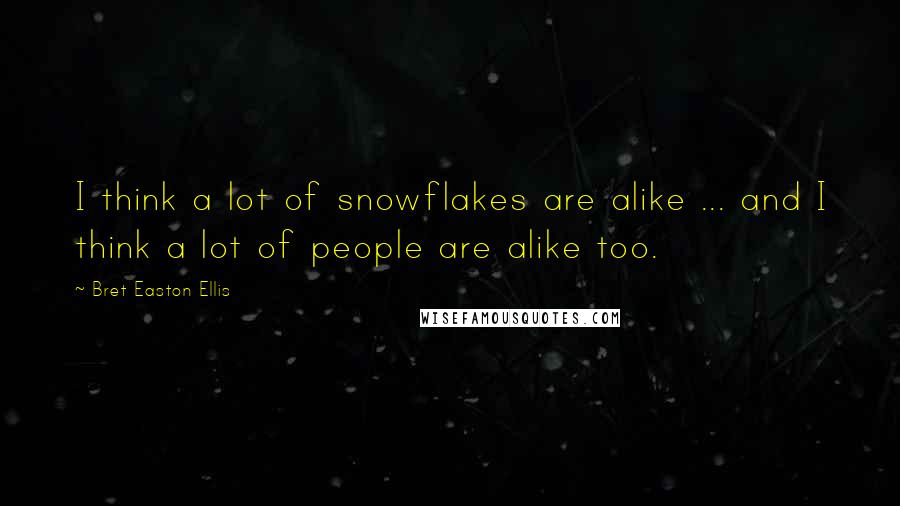 I think a lot of snowflakes are alike ... and I think a lot of people are alike too.

~ Bret Easton Ellis

WISEFAMOUSQUOTES.COM